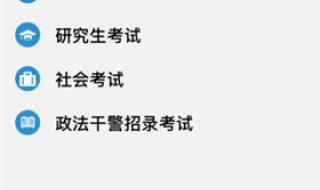 研究生考试

社会考试

政法干警招录考试